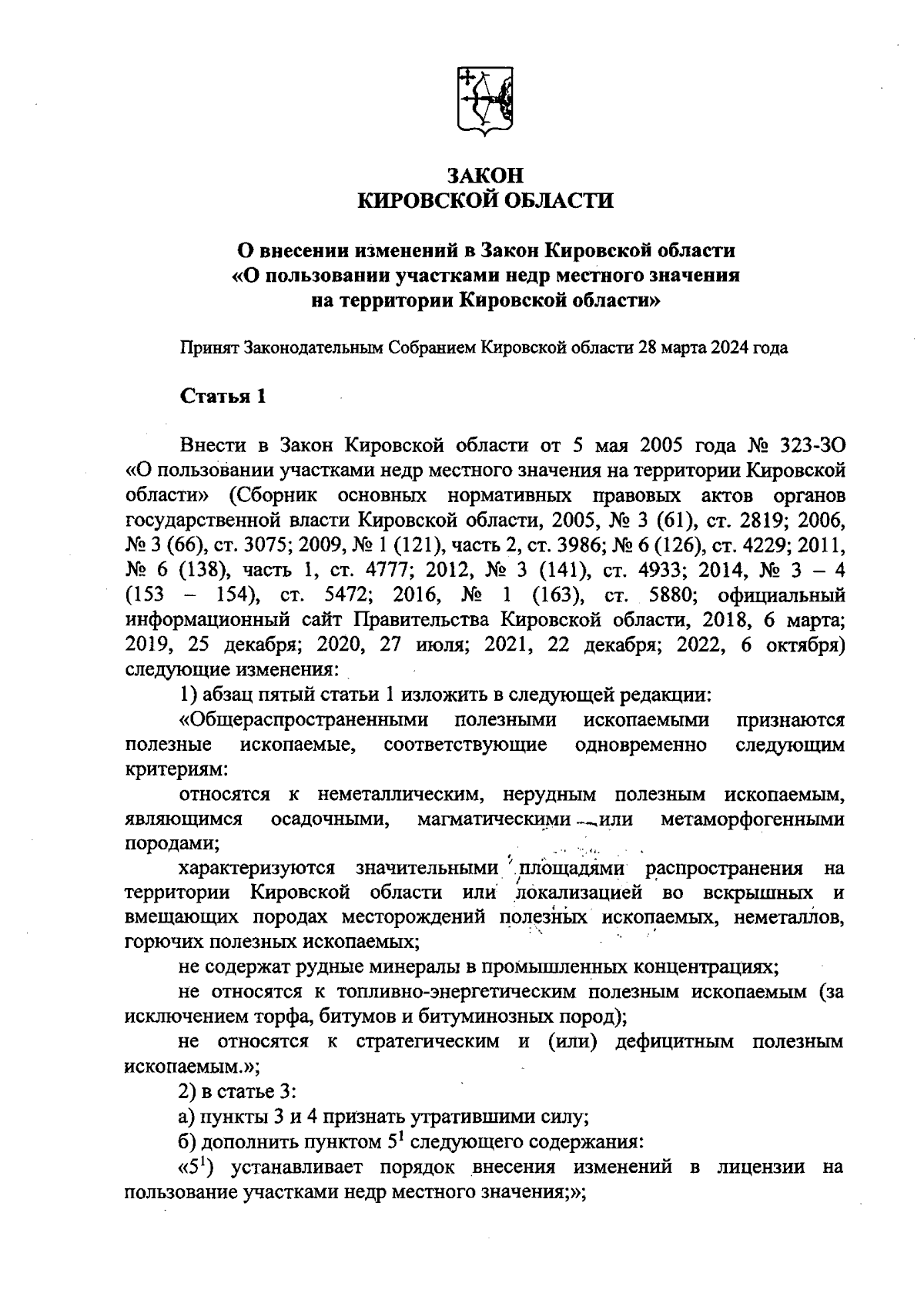 ЗАКОН
КИРОВСКОЙ ОБЛАСТИ

О внесении изменений в Закон Кировской области «О пользовании участками недр местного значения на территории Кировской области»

Принят Законодательным Собранием Кировской области 28 марта 2024 года

Статья 1

Внести в Закон Кировской области от 5 мая 2005 года № 323-ЗО «О пользовании участками недр местного значения на территории Кировской области» (Сборник основных нормативных правовых актов органов государственной власти Кировской области, 2005, № 3 (61), ст. 2819; 2006, № 3 (66), ст. 3075; 2009, № 1 (121), часть 2, ст. 3986; № 6 (126), ст. 4229; 2011, № 6 (138), часть 1, ст. 4777; 2012, № 3 (141), ст. 4933; 2014, № 3 – 4 (153 – 154), ст. 5472; 2016, № 1 (163), ст. 5880; официальный информационный сайт Правительства Кировской области, 2018, 6 марта; 2019, 25 декабря; 2020, 27 июля; 2021, 22 декабря; 2022, 6 октября) следующие изменения:

1) абзац пятый статьи 1 изложить в следующей редакции:

«Общераспространенными полезными ископаемыми признаются полезные ископаемые, соответствующие одновременно следующим критериям:

относятся к неметаллическим, нерудным полезным ископаемым, являющимся осадочными, магматическими или метаморфогенными породами;

характеризуются значительными площадями распространения на территории Кировской области или локализацией во вскрышных и вмещающих породах месторождений полезных ископаемых, неметаллов, горючих полезных ископаемых;

не содержат рудные минералы в промышленных концентрациях;

не относятся к топливно-энергетическим полезным ископаемым (за исключением торфа, битумов и битуминозных пород);

не относятся к стратегическим и (или) дефицитным полезным ископаемым.»;

2) в статье 3:

а) пункты 3 и 4 признать утратившими силу;

б) дополнить пунктом $5^1$ следующего содержания:

«$5^1$) устанавливает порядок внесения изменений в лицензии на пользование участками недр местного значения;»;